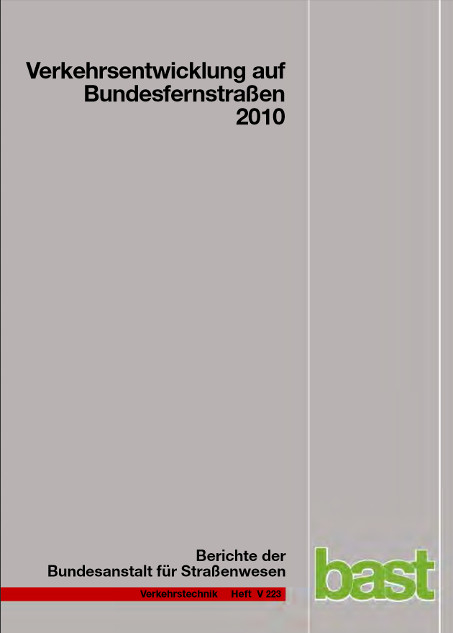 Verkehrsentwicklung auf Bundesfernstraßen 2010

Berichte der Bundesanstalt für Straßenwesen

Verkehrstechnik Heft V 223

bast